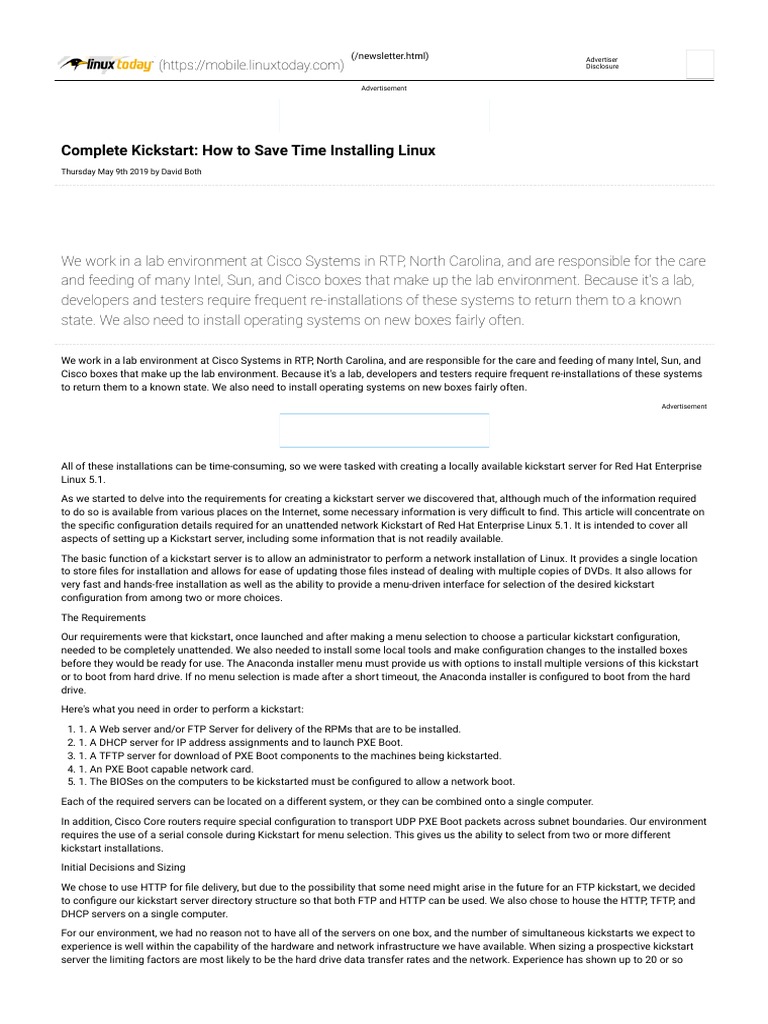 linux today (https://mobile.linuxtoday.com) (/newsletter.html)

Advertiser Disclosure

Advertisement

Complete Kickstart: How to Save Time Installing Linux

Thursday May 9th 2019 by David Both

We work in a lab environment at Cisco Systems in RTP, North Carolina, and are responsible for the care and feeding of many Intel, Sun, and Cisco boxes that make up the lab environment. Because it's a lab, developers and testers require frequent re-installations of these systems to return them to a known state. We also need to install operating systems on new boxes fairly often.

We work in a lab environment at Cisco Systems in RTP, North Carolina, and are responsible for the care and feeding of many Intel, Sun, and Cisco boxes that make up the lab environment. Because it's a lab, developers and testers require frequent re-installations of these systems to return them to a known state. We also need to install operating systems on new boxes fairly often.

Advertisement

All of these installations can be time-consuming, so we were tasked with creating a locally available kickstart server for Red Hat Enterprise Linux 5.1.

As we started to delve into the requirements for creating a kickstart server we discovered that, although much of the information required to do so is available from various places on the Internet, some necessary information is very difficult to find. This article will concentrate on the specific configuration details required for an unattended network Kickstart of Red Hat Enterprise Linux 5.1. It is intended to cover all aspects of setting up a Kickstart server, including some information that is not readily available.

The basic function of a kickstart server is to allow an administrator to perform a network installation of Linux. It provides a single location to store files for installation and allows for ease of updating those files instead of dealing with multiple copies of DVDs. It also allows for very fast and hands-free installation as well as the ability to provide a menu-driven interface for selection of the desired kickstart configuration from among two or more choices.

The Requirements

Our requirements were that kickstart, once launched and after making a menu selection to choose a particular kickstart configuration, needed to be completely unattended. We also needed to install some local tools and make configuration changes to the installed boxes before they would be ready for use. The Anaconda installer menu must provide us with options to install multiple versions of this kickstart or to boot from hard drive. If no menu selection is made after a short timeout, the Anaconda installer is configured to boot from the hard drive.

Here's what you need in order to perform a kickstart:

1. 1. A Web server and/or FTP Server for delivery of the RPMs that are to be installed.
2. 1. A DHCP server for IP address assignments and to launch PXE Boot.
3. 1. A TFTP server for download of PXE Boot components to the machines being kickstarted.
4. 1. An PXE Boot capable network card.
5. 1. The BIOSes on the computers to be kickstarted must be configured to allow a network boot.

Each of the required servers can be located on a different system, or they can be combined onto a single computer.

In addition, Cisco Core routers require special configuration to transport UDP PXE Boot packets across subnet boundaries. Our environment requires the use of a serial console during Kickstart for menu selection. This gives us the ability to select from two or more different kickstart installations.

Initial Decisions and Sizing

We chose to use HTTP for file delivery, but due to the possibility that some need might arise in the future for an FTP kickstart, we decided to configure our kickstart server directory structure so that both FTP and HTTP can be used. We also chose to house the HTTP, TFTP, and DHCP servers on a single computer.

For our environment, we had no reason not to have all of the servers on one box, and the number of simultaneous kickstarts we expect to experience is well within the capability of the hardware and network infrastructure we have available. When sizing a prospective kickstart server the limiting factors are most likely to be the hard drive data transfer rates and the network. Experience has shown up to 20 or so